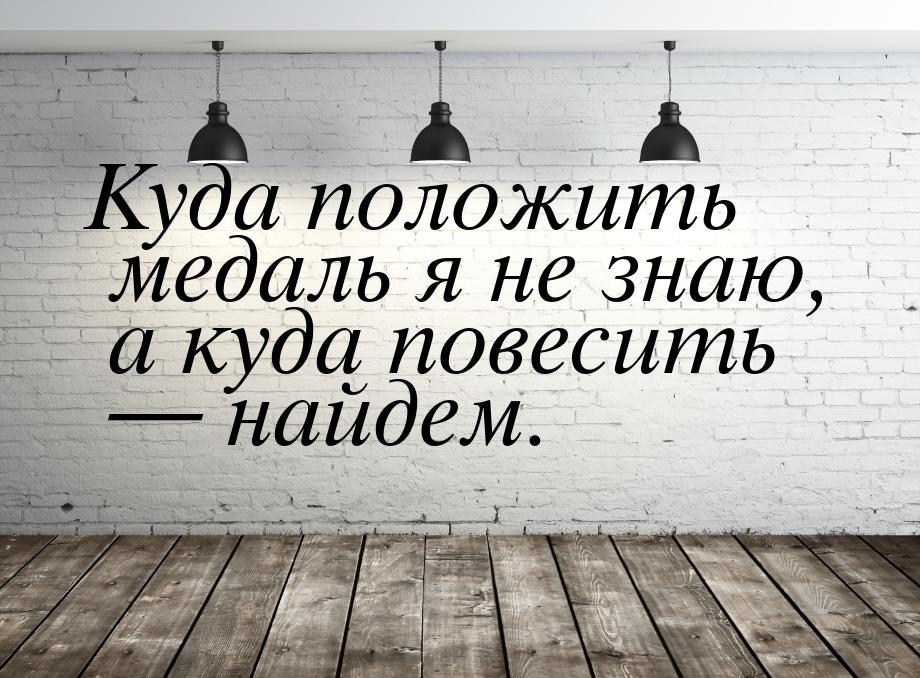 Куда положить медаль я не знаю, а куда повесить — найдем.